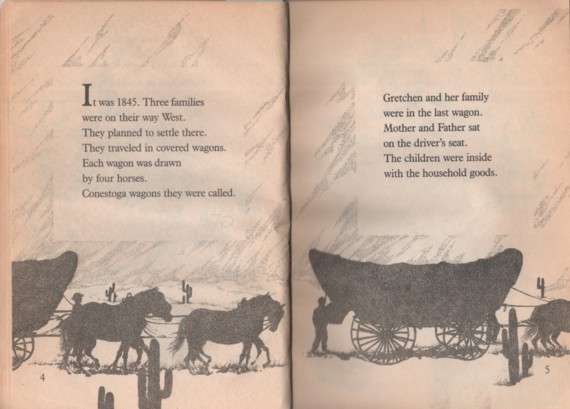 It was 1845. Three families were on their way West. They planned to settle there. They traveled in covered wagons. Each wagon was drawn by four horses. Conestoga wagons they were called.

4

Gretchen and her family were in the last wagon. Mother and Father sat on the driver's seat. The children were inside with the household goods.

5